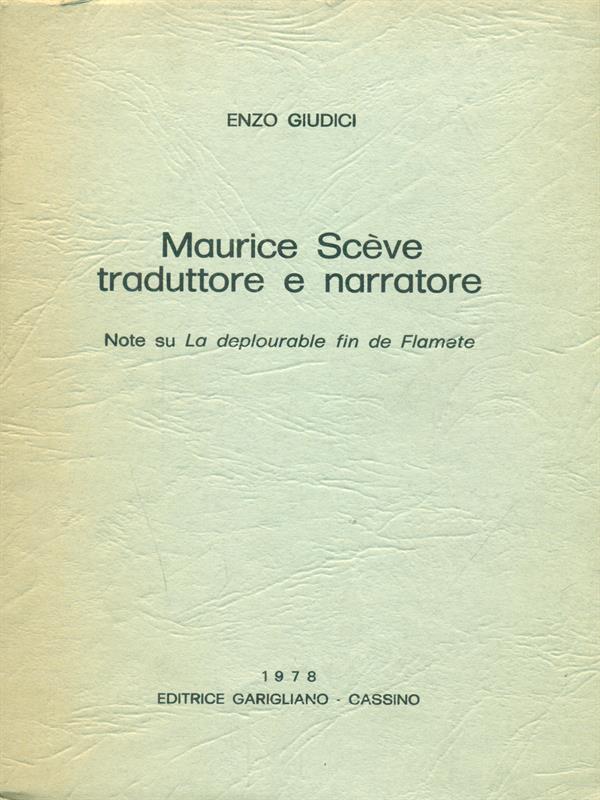 ENZO GIUDICI

Maurice Scève
traduttore e narratore

Note su La deplourable fin de Flamete

1978
EDITRICE GARIGLIANO - CASSINO